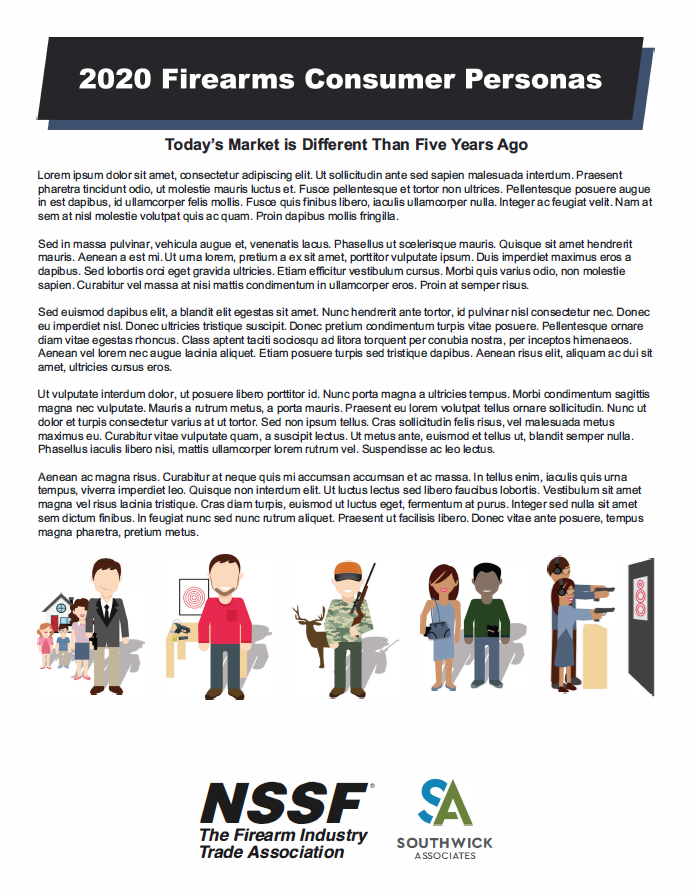 2020 Firearms Consumer Personas

Today's Market is Different Than Five Years Ago

Lorem ipsum dolor sit amet, consectetur adipiscing elit. Ut sollicitudin ante sed sapien malesuada interdum. Praesent pharetra tincidunt odio, ut molestie mauris luctus et. Fusce pellentesque et tortor non ultrices. Pellentesque posuere augue in est dapibus, id ullamcorper felis mollis. Fusce quis finibus libero, iaculis ullamcorper nulla. Integer ac feugiat velit. Nam at sem at nisl molestie volutpat quis ac quam. Proin dapibus mollis fringilla.

Sed in massa pulvinar, vehicula augue et, venenatis lacus. Phasellus ut scelerisque mauris. Quisque sit amet hendrerit mauris. Aenean a est mi. Ut urna lorem, pretium a ex sit amet, porttitor vulputate ipsum. Duis imperdiet maximus eros a dapibus. Sed lobortis orci eget gravida ultricies. Etiam efficitur vestibulum cursus. Morbi quis varius odio, non molestie sapien. Curabitur vel massa at nisi mattis condimentum in ullamcorper eros. Proin at semper risus.

Sed euismod dapibus elit, a blandit elit egestas sit amet. Nunc hendrerit ante tortor, id pulvinar nisl consectetur nec. Donec eu imperdiet nisl. Donec ultricies tristique suscipit. Donec pretium condimentum turpis vitae posuere. Pellentesque ornare diam vitae egestas rhoncus. Class aptent taciti sociosqu ad litora torquent per conubia nostra, per inceptos himenaeos. Aenean vel lorem nec augue lacinia aliquet. Etiam posuere turpis sed tristique dapibus. Aenean risus elit, aliquam ac dui sit amet, ultricies cursus eros.

Ut vulputate interdum dolor, ut posuere libero porttitor id. Nunc porta magna a ultricies tempus. Morbi condimentum sagittis magna nec vulputate. Mauris a rutrum metus, a porta mauris. Praesent eu lorem volutpat tellus ornare sollicitudin. Nunc ut dolor et turpis consectetur varius at ut tortor. Sed non ipsum tellus. Cras sollicitudin felis risus, vel malesuada metus maximus eu. Curabitur vitae vulputate quam, a suscipit lectus. Ut metus ante, euismod et tellus ut, blandit semper nulla. Phasellus iaculis libero nisi, mattis ullamcorper lorem rutrum vel. Suspendisse ac leo lectus.

Aenean ac magna risus. Curabitur at neque quis mi accumsan accumsan et ac massa. In tellus enim, iaculis quis urna tempus, viverra imperdiet leo. Quisque non interdum elit. Ut luctus lectus sed libero faucibus lobortis. Vestibulum sit amet magna vel risus lacinia tristique. Cras diam turpis, euismod ut luctus eget, fermentum at purus. Integer sed nulla sit amet sem dictum finibus. In feugiat nunc sed nunc rutrum aliquet. Praesent ut facilisis libero. Donec vitae ante posuere, tempus magna pharetra, pretium metus.

NSSF®
The Firearm Industry Trade Association

SA
SOUTHWICK
ASSOCIATES